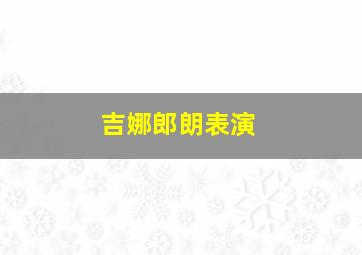 吉娜郎朗表演